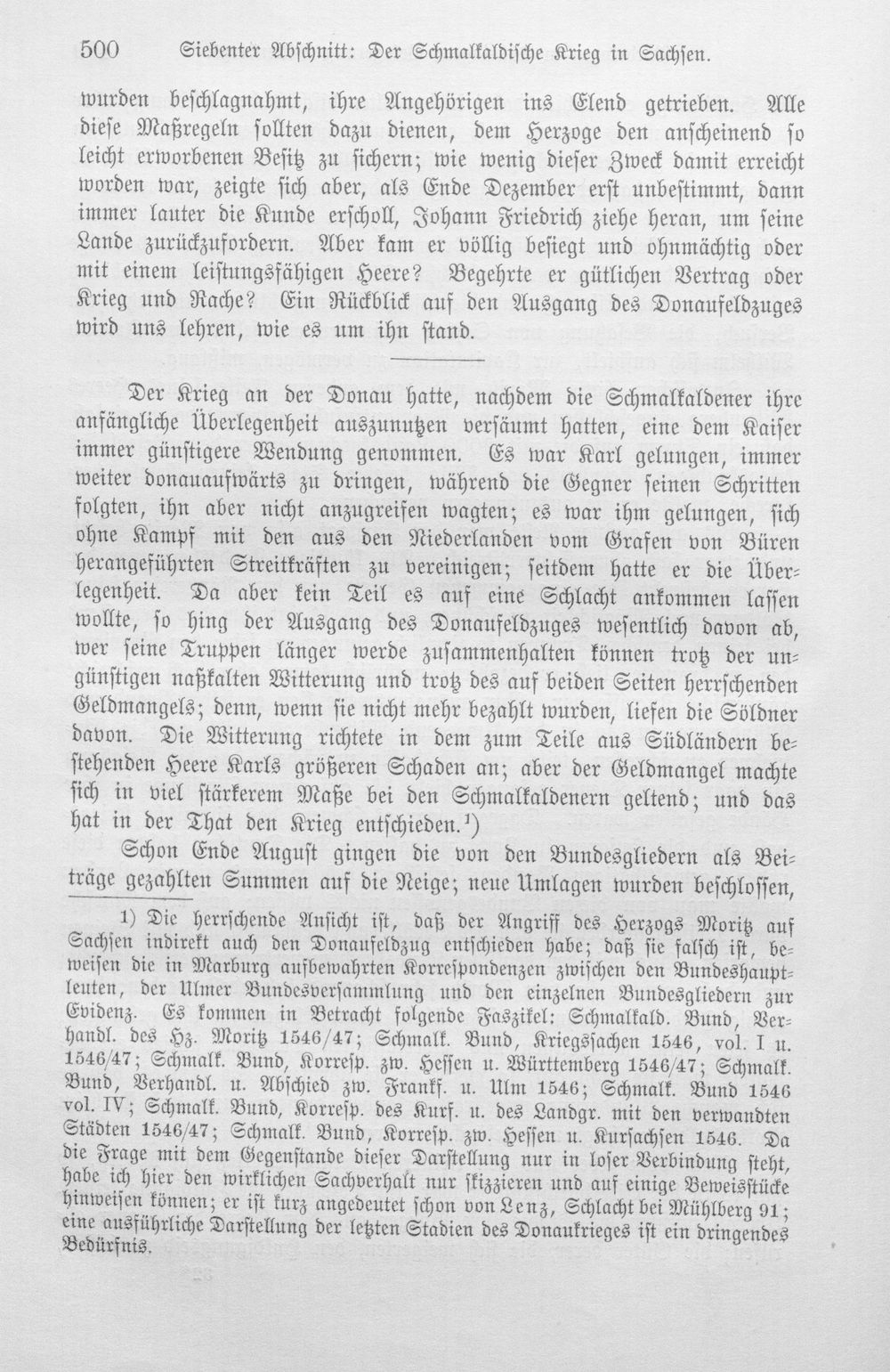 500 Siebenter Abschnitt: Der Schmalkaldische Krieg in Sachsen.

wurden beschlagnahmt, ihre Angehörigen ins Elend getrieben. Alle diese Maßregeln sollten dazu dienen, dem Herzoge den anscheinend so leicht erworbenen Besitz zu sichern; wie wenig dieser Zweck damit erreicht worden war, zeigte sich aber, als Ende Dezember erst unbestimmt, dann immer lauter die Kunde erscholl, Johann Friedrich ziehe heran, um seine Lande zurückzufordern. Aber kam er völlig besiegt und ohnmächtig oder mit einem leistungsfähigen Heere? Begehrte er gütlichen Vertrag oder Krieg und Rache? Ein Rückblick auf den Ausgang des Donaufeldzuges wird uns lehren, wie es um ihn stand.

Der Krieg an der Donau hatte, nachdem die Schmalkaldener ihre anfängliche Überlegenheit auszunutzen versäumt hatten, eine dem Kaiser immer günstigere Wendung genommen. Es war Karl gelungen, immer weiter donauaufwärts zu dringen, während die Gegner seinen Schritten folgten, ihn aber nicht anzugreifen wagten; es war ihm gelungen, sich ohne Kampf mit den aus den Niederlanden vom Grafen von Büren herangeführten Streitkräften zu vereinigen; seitdem hatte er die Überlegenheit. Da aber kein Teil es auf eine Schlacht ankommen lassen wollte, so hing der Ausgang des Donaufeldzuges wesentlich davon ab, wer seine Truppen länger werde zusammenhalten können trotz der ungünstigen naßkalten Witterung und trotz des auf beiden Seiten herrschenden Geldmangels; denn, wenn sie nicht mehr bezahlt wurden, liefen die Söldner davon. Die Witterung richtete in dem zum Teile aus Südländern bestehenden Heere Karls größeren Schaden an; aber der Geldmangel machte sich in viel stärkerem Maße bei den Schmalkaldenern geltend; und das hat in der That den Krieg entschieden.$^{1}$)

Schon Ende August gingen die von den Bundesgliedern als Beiträge gezahlten Summen auf die Neige; neue Umlagen wurden beschlossen,

1) Die herrschende Ansicht ist, daß der Angriff des Herzogs Moritz auf Sachsen indirekt auch den Donaufeldzug entschieden habe; daß sie falsch ist, beweisen die in Marburg aufbewahrten Korrespondenzen zwischen den Bundeshauptleuten, der Ulmer Bundesversammlung und den einzelnen Bundesgliedern zur Evidenz. Es kommen in Betracht folgende Faszikel: Schmalkald. Bund, Verhandl. des Hz. Moritz 1546/47; Schmalk. Bund, Kriegssachen 1546, vol. I u. 1546/47; Schmalk. Bund, Korresp. zw. Hessen u. Württemberg 1546/47; Schmalk. Bund, Verhandl. u. Abschied zw. Frankf. u. Ulm 1546; Schmalk. Bund 1546 vol. IV; Schmalk. Bund, Korresp. des Kurf. u. des Landgr. mit den verwandten Städten 1546/47; Schmalk. Bund, Korresp. zw. Hessen u. Kursachsen 1546. Da die Frage mit dem Gegenstande dieser Darstellung nur in loser Verbindung steht, habe ich hier den wirklichen Sachverhalt nur skizzieren und auf einige Beweisstücke hinweisen können; er ist kurz angedeutet schon von Lenz, Schlacht bei Mühlberg 91; eine ausführliche Darstellung der letzten Stadien des Donaukrieges ist ein dringendes Bedürfnis.